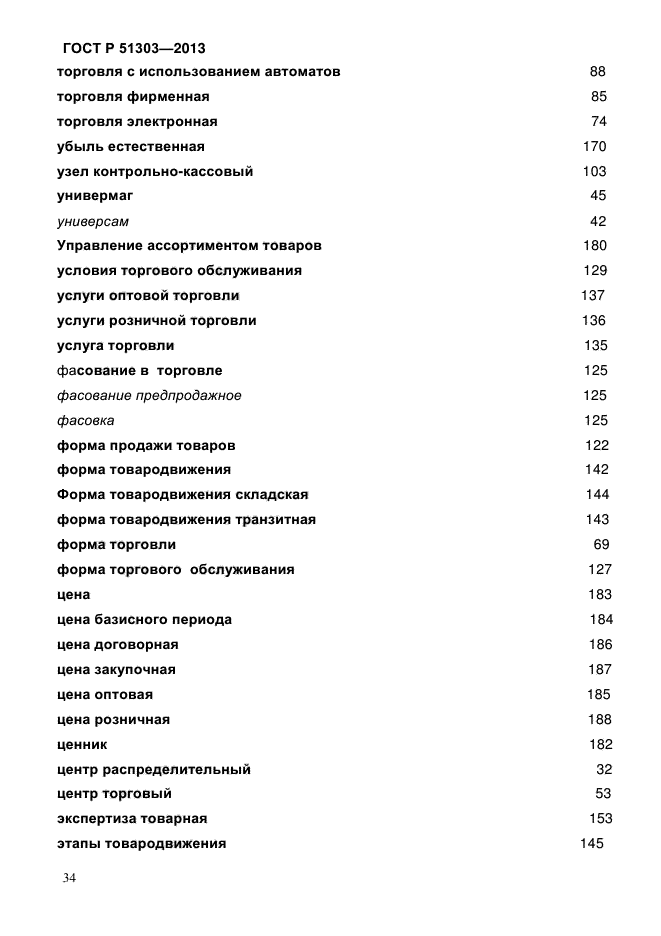 ГОСТ Р 51303—2013

торговля с использованием автоматов 88
торговля фирменная 85
торговля электронная 74
убыль естественная 170
узел контрольно-кассовый 103
универмаг 45
универсам 42
Управление ассортиментом товаров 180
условия торгового обслуживания 129
услуги оптовой торговли 137
услуги розничной торговли 136
услуга торговли 135
фасование в торговле 125
фасование предпродажное 125
фасовка 125
форма продажи товаров 122
форма товародвижения 142
Форма товародвижения складская 144
форма товародвижения транзитная 143
форма торговли 69
форма торгового обслуживания 127
цена 183
цена базисного периода 184
цена договорная 186
цена закупочная 187
цена оптовая 185
цена розничная 188
ценник 182
центр распределительный 32
центр торговый 53
экспертиза товарная 153
этапы товародвижения 145

34